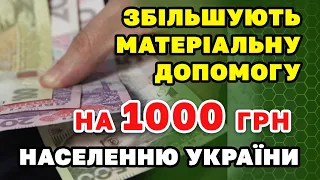 ЗБІЛЬШУЮТЬ МАТЕРІАЛЬНУ ДОПОМОГУ

НА 1000 ГРН

НАСЕЛЕННЮ УКРАЇНИ